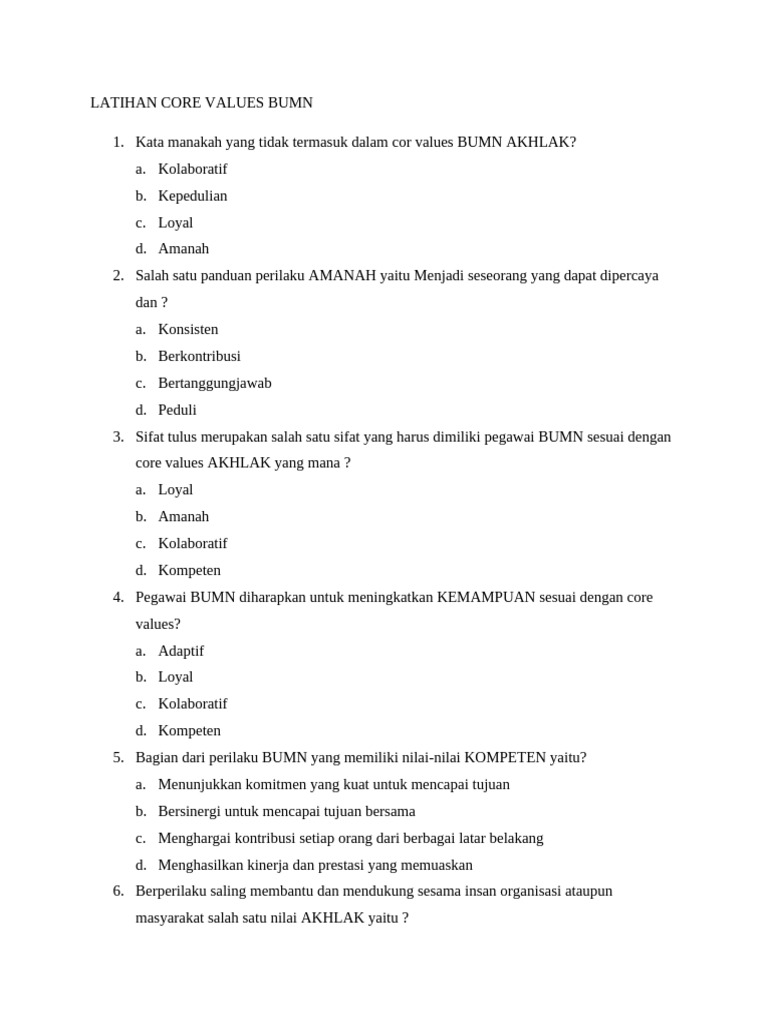 LATIHAN CORE VALUES BUMN

1. Kata manakah yang tidak termasuk dalam cor values BUMN AKHLAK?
a. Kolaboratif
b. Kepedulian
c. Loyal
d. Amanah
2. Salah satu panduan perilaku AMANAH yaitu Menjadi seseorang yang dapat dipercaya dan ?
a. Konsisten
b. Berkontribusi
c. Bertanggungjawab
d. Peduli
3. Sifat tulus merupakan salah satu sifat yang harus dimiliki pegawai BUMN sesuai dengan core values AKHLAK yang mana ?
a. Loyal
b. Amanah
c. Kolaboratif
d. Kompeten
4. Pegawai BUMN diharapkan untuk meningkatkan KEMAMPUAN sesuai dengan core values?
a. Adaptif
b. Loyal
c. Kolaboratif
d. Kompeten
5. Bagian dari perilaku BUMN yang memiliki nilai-nilai KOMPETEN yaitu?
a. Menunjukkan komitmen yang kuat untuk mencapai tujuan
b. Bersinergi untuk mencapai tujuan bersama
c. Menghargai kontribusi setiap orang dari berbagai latar belakang
d. Menghasilkan kinerja dan prestasi yang memuaskan
6. Berperilaku saling membantu dan mendukung sesama insan organisasi ataupun masyarakat salah satu nilai AKHLAK yaitu ?